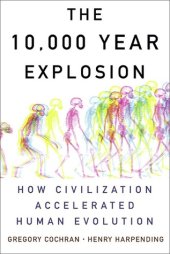 THE 10,000 YEAR EXPLOSION

HOW CIVILIZATION ACCELERATED HUMAN EVOLUTION

GREGORY COCHRAN · HENRY HARPENDING